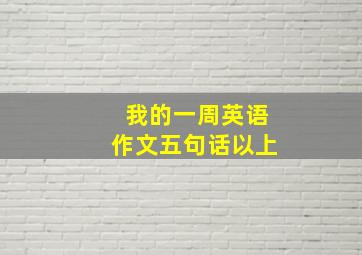 我的一周英语
作文五句话以上